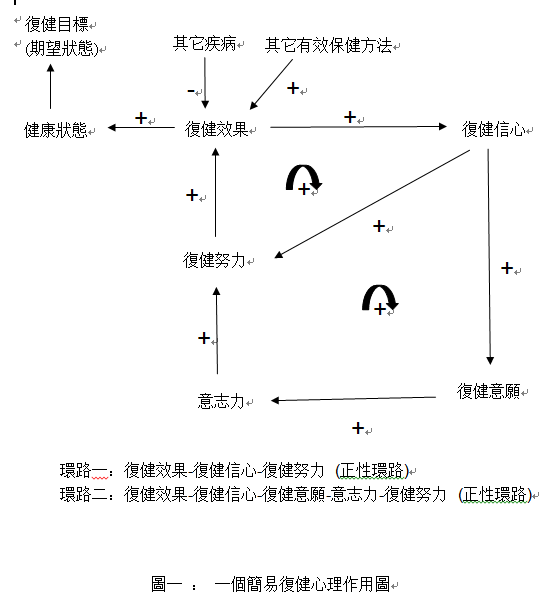 復健目標
(期望狀態)

其它疾病
其它有效保健方法

-
+

健康狀態
+
復健效果
+
復健信心

+
+

+
復健努力
+

+
+

意志力
復健意願
+

環路一：復健效果-復健信心-復健努力 (正性環路)
環路二：復健效果-復健信心-復健意願-意志力-復健努力 (正性環路)

圖一 ： 一個簡易復健心理作用圖